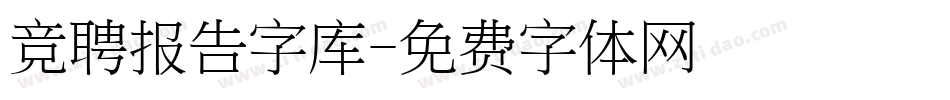 竞聘报告字库-免费字体网